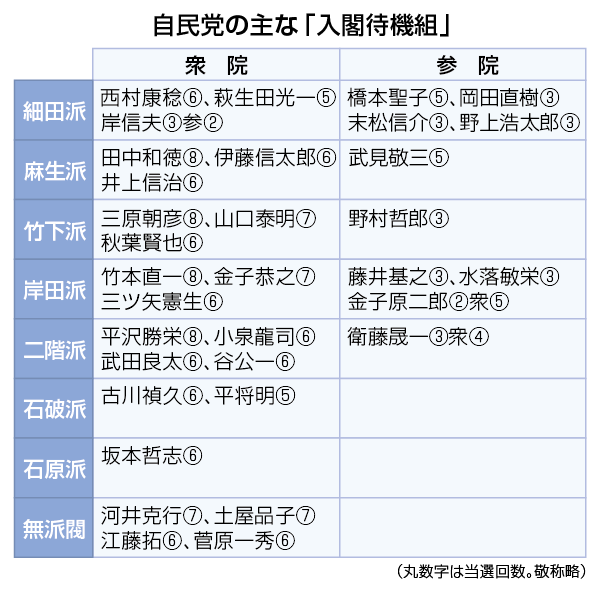 自民党の主な「入閣待機組」

| | 衆　院 | 参　院 |
|---|---|---|
| 細田派 | 西村康稔⑥、萩生田光一⑤ 岸信夫③参② | 橋本聖子⑤、岡田直樹③ 末松信介③、野上浩太郎③ |
| 麻生派 | 田中和徳⑧、伊藤信太郎⑥ 井上信治⑥ | 武見敬三⑤ |
| 竹下派 | 三原朝彦⑧、山口泰明⑦ 秋葉賢也⑥ | 野村哲郎③ |
| 岸田派 | 竹本直一⑧、金子恭之⑦ 三ツ矢憲生⑥ | 藤井基之③、水落敏栄③ 金子原二郎②衆⑤ |
| 二階派 | 平沢勝栄⑧、小泉龍司⑥ 武田良太⑥、谷公一⑥ | 衛藤晟一③衆④ |
| 石破派 | 古川禎久⑥、平将明⑤ | |
| 石原派 | 坂本哲志⑥ | |
| 無派閥 | 河井克行⑦、土屋品子⑦ 江藤拓⑥、菅原一秀⑥ | |

（丸数字は当選回数。敬称略）